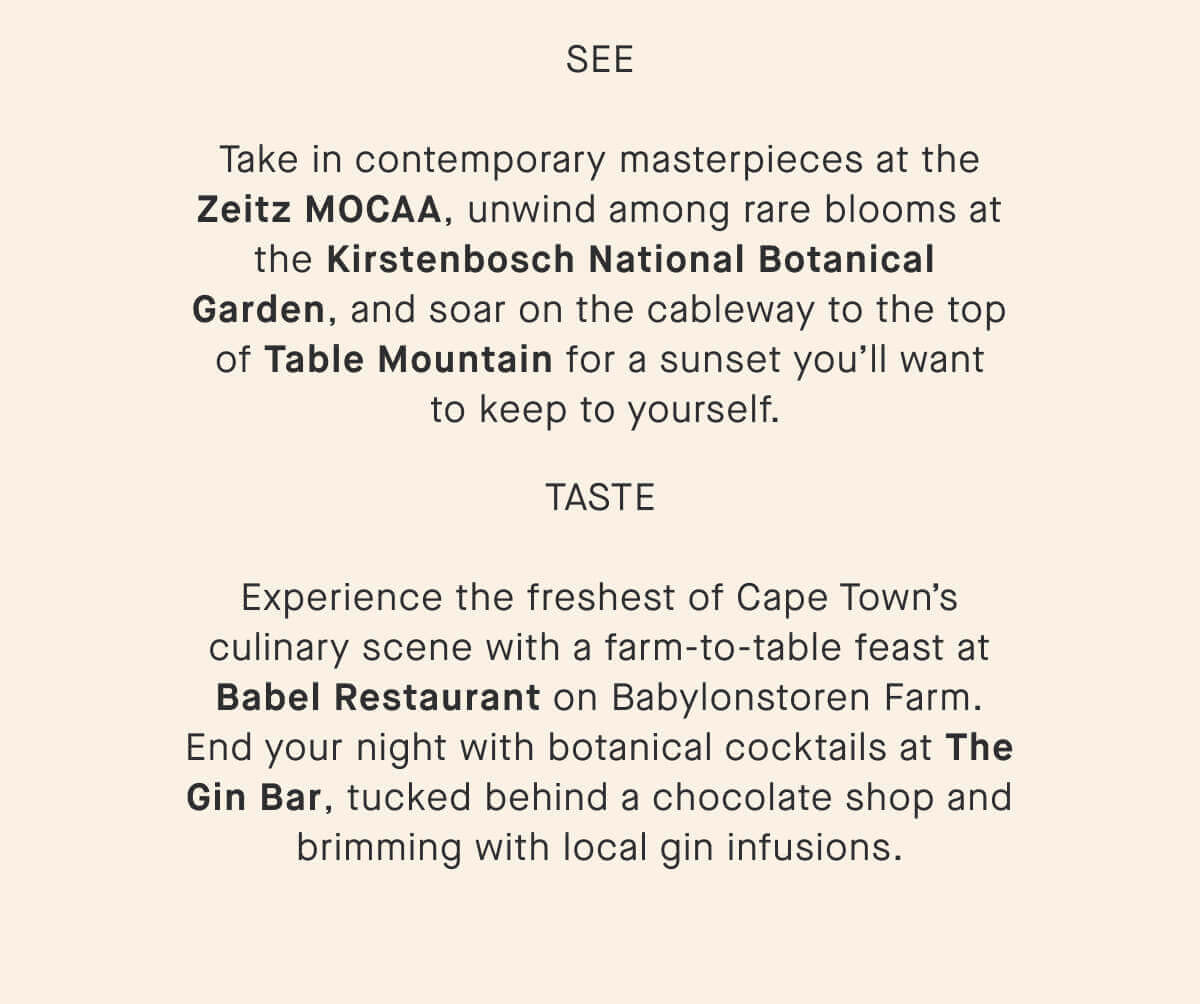 SEE

Take in contemporary masterpieces at the Zeitz MOCAA, unwind among rare blooms at the Kirstenbosch National Botanical Garden, and soar on the cableway to the top of Table Mountain for a sunset you'll want to keep to yourself.

TASTE

Experience the freshest of Cape Town's culinary scene with a farm-to-table feast at Babel Restaurant on Babylonstoren Farm. End your night with botanical cocktails at The Gin Bar, tucked behind a chocolate shop and brimming with local gin infusions.